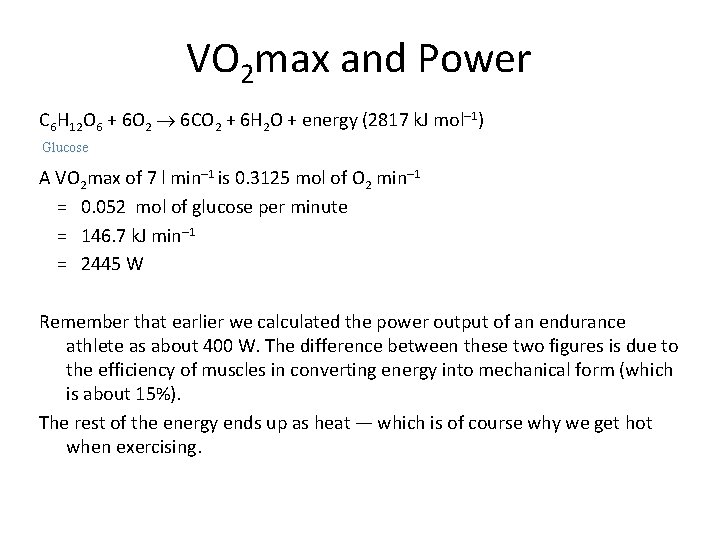 $VO_2$max and Power

$C_6H_{12}O_6 + 6O_2 \rightarrow 6CO_2 + 6H_2O$ + energy (2817 kJ mol$^{-1}$)
Glucose

A $VO_2$max of 7 l min$^{-1}$ is 0.3125 mol of $O_2$ min$^{-1}$
= 0.052 mol of glucose per minute
= 146.7 kJ min$^{-1}$
= 2445 W

Remember that earlier we calculated the power output of an endurance athlete as about 400 W. The difference between these two figures is due to the efficiency of muscles in converting energy into mechanical form (which is about 15%).

The rest of the energy ends up as heat — which is of course why we get hot when exercising.